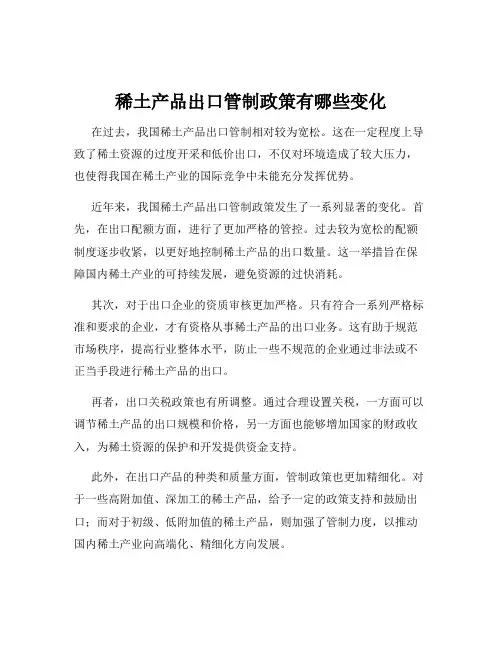 稀土产品出口管制政策有哪些变化

在过去，我国稀土产品出口管制相对较为宽松。这在一定程度上导致了稀土资源的过度开采和低价出口，不仅对环境造成了较大压力，也使得我国在稀土产业的国际竞争中未能充分发挥优势。

近年来，我国稀土产品出口管制政策发生了一系列显著的变化。首先，在出口配额方面，进行了更加严格的管控。过去较为宽松的配额制度逐步收紧，以更好地控制稀土产品的出口数量。这一举措旨在保障国内稀土产业的可持续发展，避免资源的过快消耗。

其次，对于出口企业的资质审核更加严格。只有符合一系列严格标准和要求的企业，才有资格从事稀土产品的出口业务。这有助于规范市场秩序，提高行业整体水平，防止一些不规范的企业通过非法或不正当手段进行稀土产品的出口。

再者，出口关税政策也有所调整。通过合理设置关税，一方面可以调节稀土产品的出口规模和价格，另一方面也能够增加国家的财政收入，为稀土资源的保护和开发提供资金支持。

此外，在出口产品的种类和质量方面，管制政策也更加精细化。对于一些高附加值、深加工的稀土产品，给予一定的政策支持和鼓励出口；而对于初级、低附加值的稀土产品，则加强了管制力度，以推动国内稀土产业向高端化、精细化方向发展。